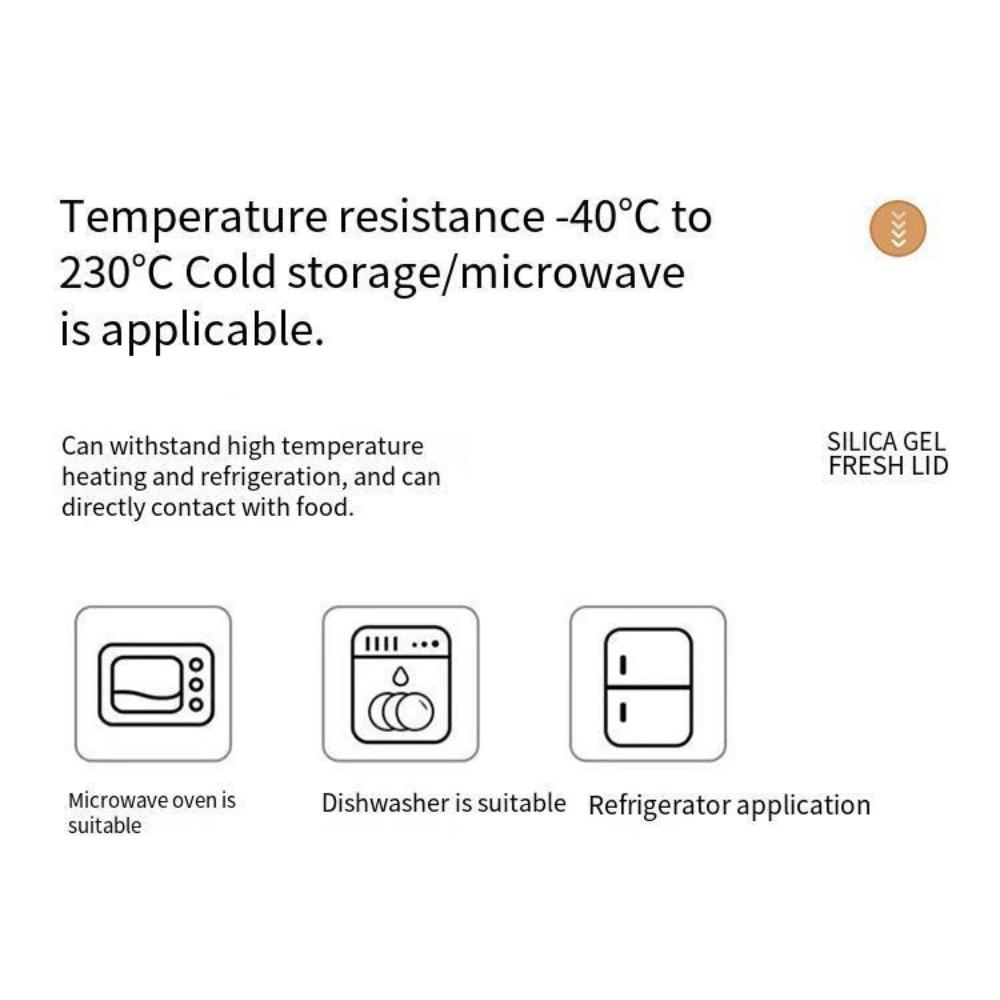 Temperature resistance -40°C to 230°C Cold storage/microwave is applicable.

Can withstand high temperature heating and refrigeration, and can directly contact with food.

SILICA GEL
FRESH LID

Microwave oven is suitable

Dishwasher is suitable

Refrigerator application